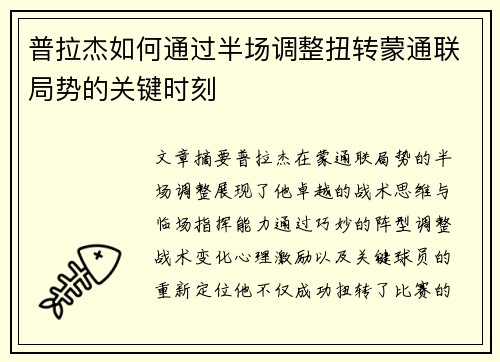 普拉杰如何通过半场调整扭转蒙通联局势的关键时刻

文章摘要普拉杰在蒙通联局势的半场调整展现了他卓越的战术思维与临场指挥能力通过巧妙的阵型调整战术变化心理激励以及关键球员的重新定位他不仅成功扭转了比赛的